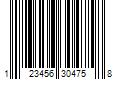 1 23456 30475 8